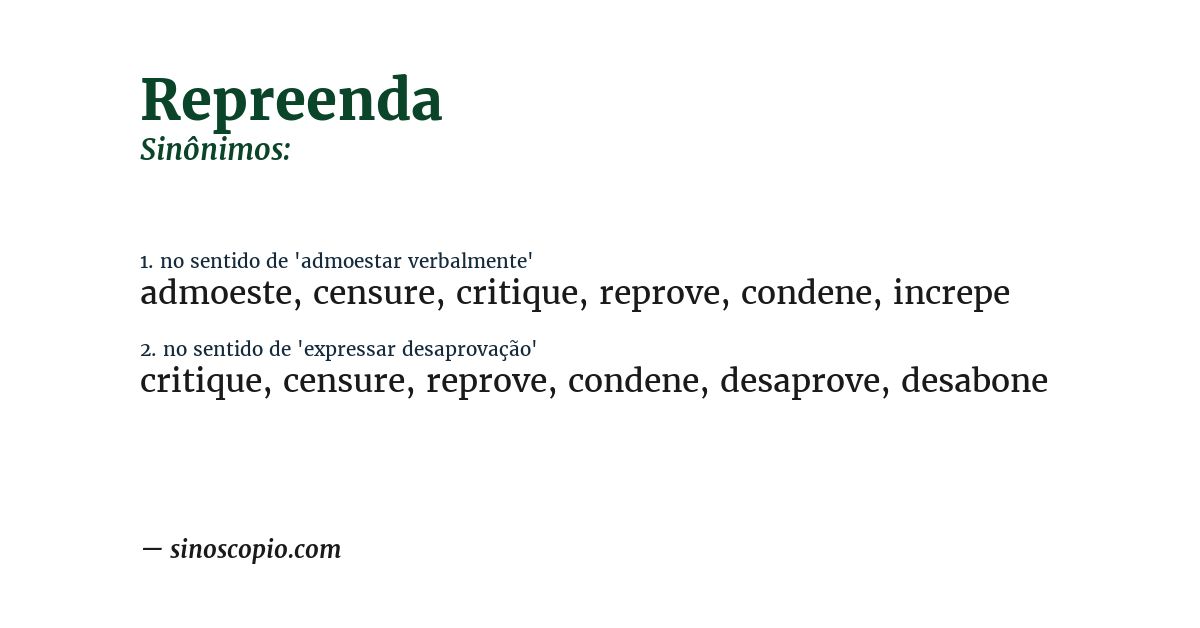 Repreenda
Sinônimos:

1. no sentido de 'admoestar verbalmente'
admoeste, censure, critique, reprove, condene, increpe

2. no sentido de 'expressar desaprovação'
critique, censure, reprove, condene, desaprove, desabone

— sinoscopio.com